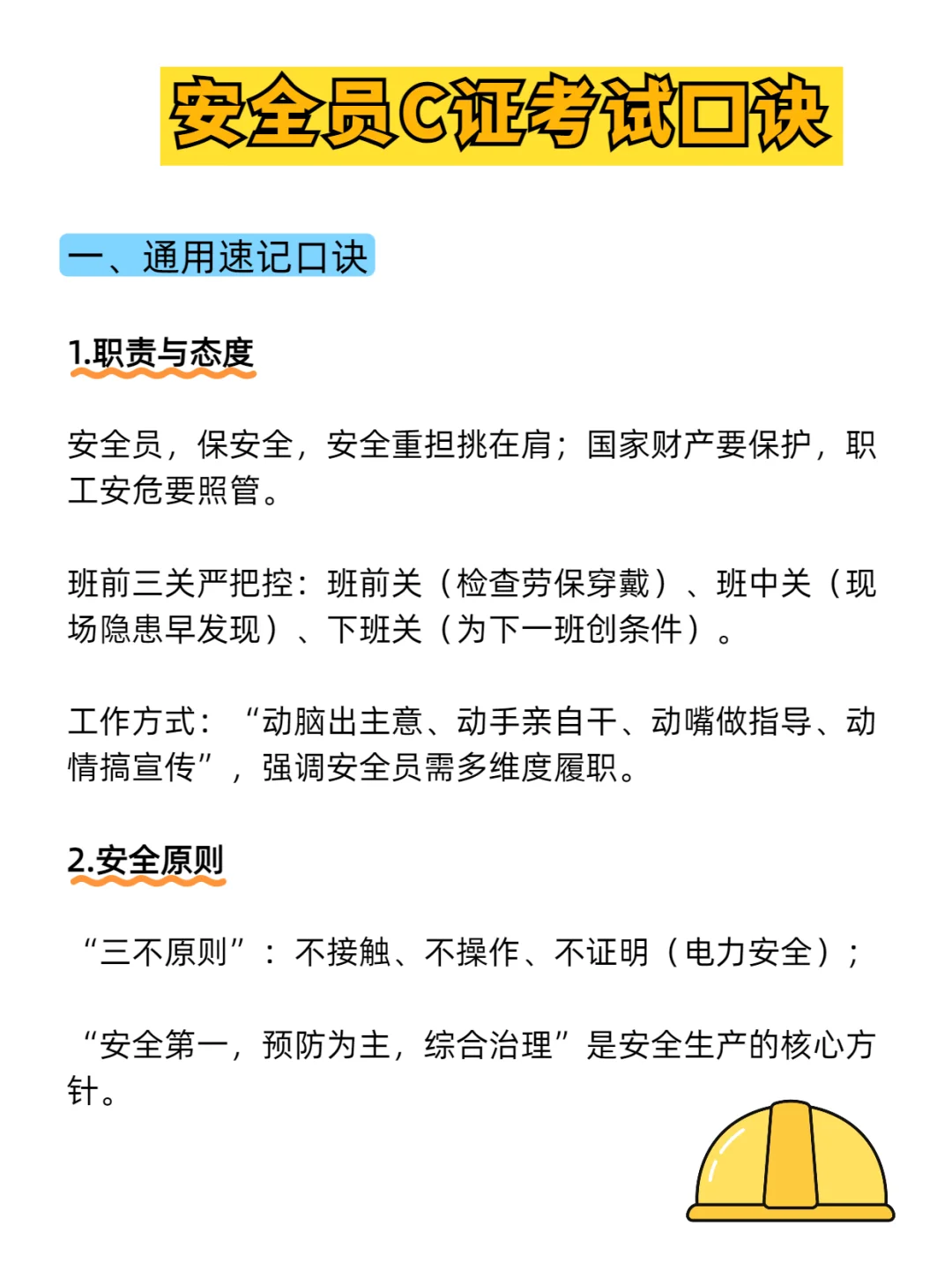 安全员C证考试口诀

一、通用速记口诀

1.职责与态度

安全员，保安全，安全重担挑在肩；国家财产要保护，职工安危要照管。

班前三关严把控：班前关（检查劳保穿戴）、班中关（现场隐患早发现）、下班关（为下一班创条件）。

工作方式：“动脑出主意、动手亲自干、动嘴做指导、动情搞宣传”，强调安全员需多维度履职。

2.安全原则

“三不原则”：不接触、不操作、不证明（电力安全）；

“安全第一，预防为主，综合治理”是安全生产的核心方针。